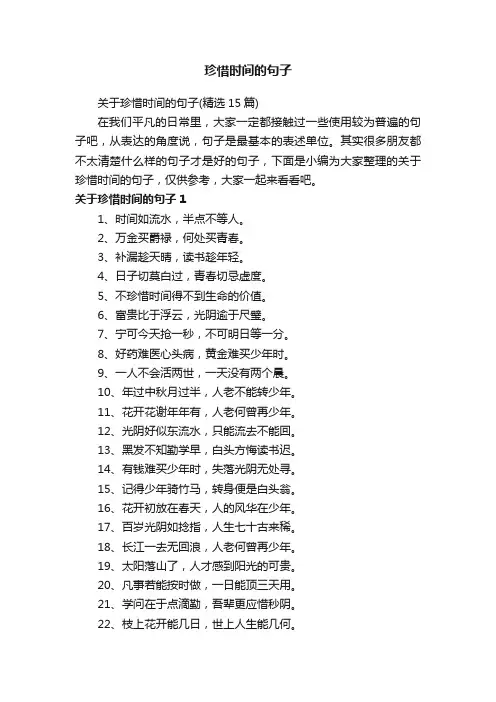 珍惜时间的句子

关于珍惜时间的句子(精选 15 篇)

在我们平凡的日常里，大家一定都接触过一些使用较为普遍的句子吧，从表达的角度说，句子是最基本的表述单位。其实很多朋友都不太清楚什么样的句子才是好的句子，下面是小编为大家整理的关于珍惜时间的句子，仅供参考，大家一起来看看吧。

关于珍惜时间的句子 1

1、时间如流水，半点不等人。

2、万金买爵禄，何处买青春。

3、补漏趁天晴，读书趁年轻。

4、日子切莫白过，青春切忌虚度。

5、不珍惜时间得不到生命的价值。

6、富贵比于浮云，光阴逾于尺璧。

7、宁可今天抢一秒，不可明日等一分。

8、好药难医心头病，黄金难买少年时。

9、一人不会活两世，一天没有两个晨。

10、年过中秋月过半，人老不能转少年。

11、花开花谢年年有，人老何曾再少年。

12、光阴好似东流水，只能流去不能回。

13、黑发不知勤学早，白头方悔读书迟。

14、有钱难买少年时，失落光阴无处寻。

15、记得少年骑竹马，转身便是白头翁。

16、花开初放在春天，人的风华在少年。

17、百岁光阴如捻指，人生七十古来稀。

18、长江一去无回浪，人老何曾再少年。

19、太阳落山了，人才感到阳光的可贵。

20、凡事若能按时做，一日能顶三天用。

21、学问在于点滴勤，吾辈更应惜秒阴。

22、枝上花开能几日，世上人生能几何。